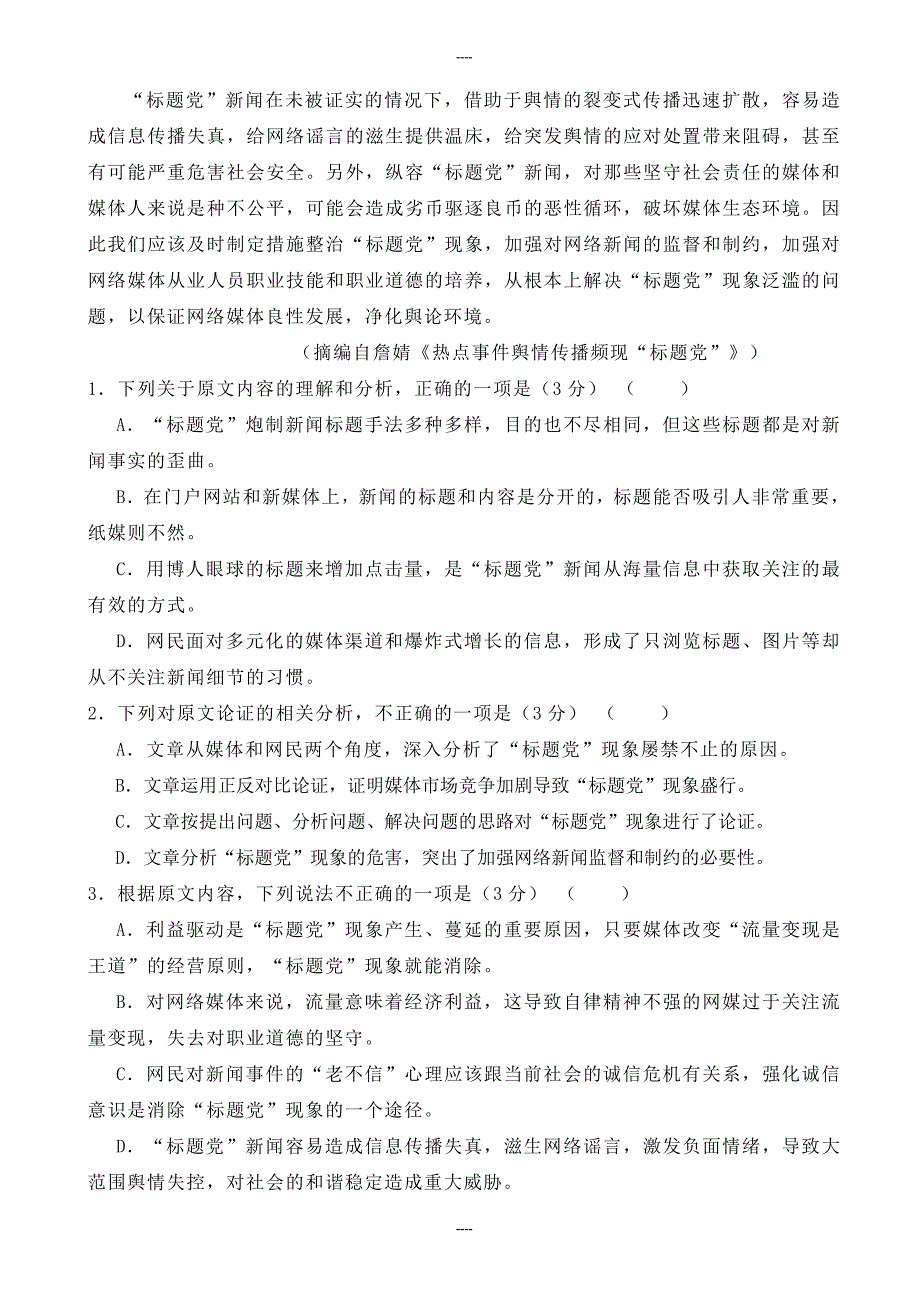 ----

“标题党”新闻在未被证实的情况下，借助于舆情的裂变式传播迅速扩散，容易造成信息传播失真，给网络谣言的滋生提供温床，给突发舆情的应对处置带来阻碍，甚至有可能严重危害社会安全。另外，纵容“标题党”新闻，对那些坚守社会责任的媒体和媒体人来说是种不公平，可能会造成劣币驱逐良币的恶性循环，破坏媒体生态环境。因此我们应该及时制定措施整治“标题党”现象，加强对网络新闻的监督和制约，加强对网络媒体从业人员职业技能和职业道德的培养，从根本上解决“标题党”现象泛滥的问题，以保证网络媒体良性发展，净化舆论环境。

（摘编自詹婧《热点事件舆情传播频现“标题党”》）

1．下列关于原文内容的理解和分析，正确的一项是（3 分）（　　）

A．“标题党”炮制新闻标题手法多种多样，目的也不尽相同，但这些标题都是对新闻事实的歪曲。

B．在门户网站和新媒体上，新闻的标题和内容是分开的，标题能否吸引人非常重要，纸媒则不然。

C．用博人眼球的标题来增加点击量，是“标题党”新闻从海量信息中获取关注的最有效的方式。

D．网民面对多元化的媒体渠道和爆炸式增长的信息，形成了只浏览标题、图片等却从不关注新闻细节的习惯。

2．下列对原文论证的相关分析，不正确的一项是（3 分）（　　）

A．文章从媒体和网民两个角度，深入分析了“标题党”现象屡禁不止的原因。

B．文章运用正反对比论证，证明媒体市场竞争加剧导致“标题党”现象盛行。

C．文章按提出问题、分析问题、解决问题的思路对“标题党”现象进行了论证。

D．文章分析“标题党”现象的危害，突出了加强网络新闻监督和制约的必要性。

3．根据原文内容，下列说法不正确的一项是（3 分）（　　）

A．利益驱动是“标题党”现象产生、蔓延的重要原因，只要媒体改变“流量变现是王道”的经营原则，“标题党”现象就能消除。

B．对网络媒体来说，流量意味着经济利益，这导致自律精神不强的网媒过于关注流量变现，失去对职业道德的坚守。

C．网民对新闻事件的“老不信”心理应该跟当前社会的诚信危机有关系，强化诚信意识是消除“标题党”现象的一个途径。

D．“标题党”新闻容易造成信息传播失真，滋生网络谣言，激发负面情绪，导致大范围舆情失控，对社会的和谐稳定造成重大威胁。

----